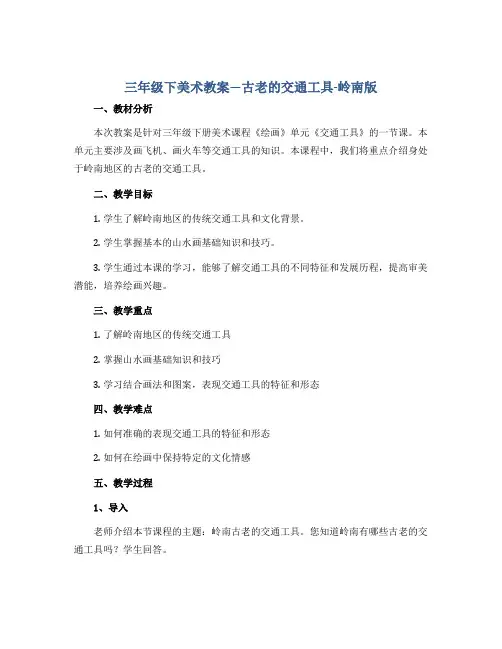 三年级下美术教案—古老的交通工具-岭南版

一、教材分析

本次教案是针对三年级下册美术课程《绘画》单元《交通工具》的一节课。本单元主要涉及画飞机、画火车等交通工具的知识。本课程中，我们将重点介绍身处于岭南地区的古老的交通工具。

二、教学目标

1. 学生了解岭南地区的传统交通工具和文化背景。

2. 学生掌握基本的山水画基础知识和技巧。

3. 学生通过本课的学习，能够了解交通工具的不同特征和发展历程，提高审美潜能，培养绘画兴趣。

三、教学重点

1. 了解岭南地区的传统交通工具

2. 掌握山水画基础知识和技巧

3. 学习结合画法和图案，表现交通工具的特征和形态

四、教学难点

1. 如何准确的表现交通工具的特征和形态

2. 如何在绘画中保持特定的文化情感

五、教学过程

1、导入

老师介绍本节课程的主题：岭南古老的交通工具。您知道岭南有哪些古老的交通工具吗？学生回答。